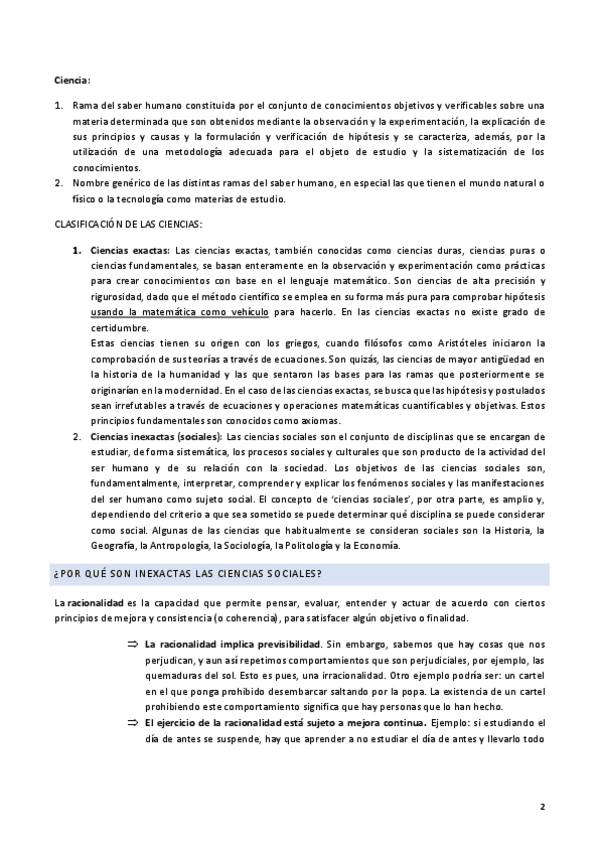 Ciencia:

1. Rama del saber humano constituida por el conjunto de conocimientos objetivos y verificables sobre una materia determinada que son obtenidos mediante la observación y la experimentación, la explicación de sus principios y causas y la formulación y verificación de hipótesis y se caracteriza, además, por la utilización de una metodología adecuada para el objeto de estudio y la sistematización de los conocimientos.
2. Nombre genérico de las distintas ramas del saber humano, en especial las que tienen el mundo natural o físico o la tecnología como materias de estudio.

CLASIFICACIÓN DE LAS CIENCIAS:

1. Ciencias exactas: Las ciencias exactas, también conocidas como ciencias duras, ciencias puras o ciencias fundamentales, se basan enteramente en la observación y experimentación como prácticas para crear conocimientos con base en el lenguaje matemático. Son ciencias de alta precisión y rigurosidad, dado que el método científico se emplea en su forma más pura para comprobar hipótesis usando la matemática como vehículo para hacerlo. En las ciencias exactas no existe grado de certidumbre.
Estas ciencias tienen su origen con los griegos, cuando filósofos como Aristóteles iniciaron la comprobación de sus teorías a través de ecuaciones. Son quizás, las ciencias de mayor antigüedad en la historia de la humanidad y las que sentaron las bases para las ramas que posteriormente se originarían en la modernidad. En el caso de las ciencias exactas, se busca que las hipótesis y postulados sean irrefutables a través de ecuaciones y operaciones matemáticas cuantificables y objetivas. Estos principios fundamentales son conocidos como axiomas.
2. Ciencias inexactas (sociales): Las ciencias sociales son el conjunto de disciplinas que se encargan de estudiar, de forma sistemática, los procesos sociales y culturales que son producto de la actividad del ser humano y de su relación con la sociedad. Los objetivos de las ciencias sociales son, fundamentalmente, interpretar, comprender y explicar los fenómenos sociales y las manifestaciones del ser humano como sujeto social. El concepto de 'ciencias sociales', por otra parte, es amplio y, dependiendo del criterio a que sea sometido se puede determinar qué disciplina se puede considerar como social. Algunas de las ciencias que habitualmente se consideran sociales son la Historia, la Geografía, la Antropología, la Sociología, la Politología y la Economía.

¿POR QUÉ SON INEXACTAS LAS CIENCIAS SOCIALES?

La racionalidad es la capacidad que permite pensar, evaluar, entender y actuar de acuerdo con ciertos principios de mejora y consistencia (o coherencia), para satisfacer algún objetivo o finalidad.

⇒ La racionalidad implica previsibilidad. Sin embargo, sabemos que hay cosas que nos perjudican, y aun así repetimos comportamientos que son perjudiciales, por ejemplo, las quemaduras del sol. Esto es pues, una irracionalidad. Otro ejemplo podría ser: un cartel en el que ponga prohibido desembarcar saltando por la popa. La existencia de un cartel prohibiendo este comportamiento significa que hay personas que lo han hecho.
⇒ El ejercicio de la racionalidad está sujeto a mejora continua. Ejemplo: si estudiando el día de antes se suspende, hay que aprender a no estudiar el día de antes y llevarlo todo

2